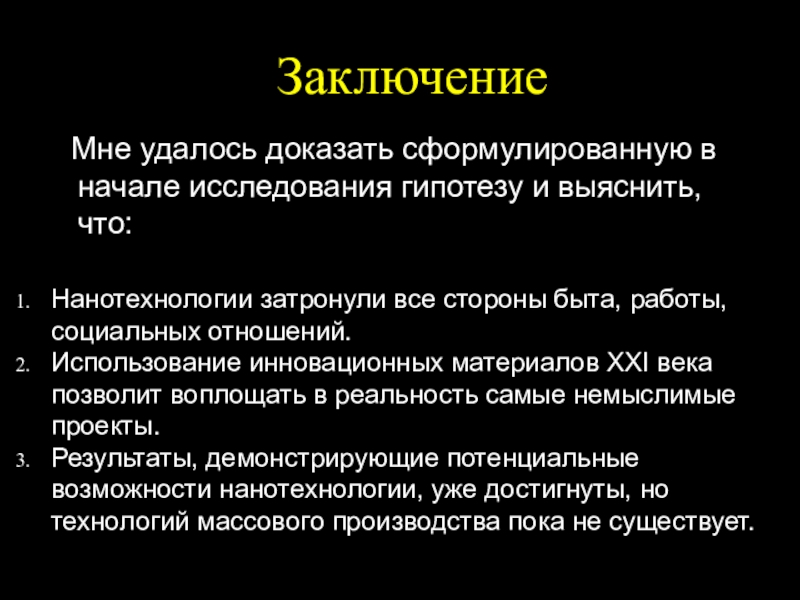 Заключение

Мне удалось доказать сформулированную в начале исследования гипотезу и выяснить, что:

1. Нанотехнологии затронули все стороны быта, работы, социальных отношений.
2. Использование инновационных материалов XXI века позволит воплощать в реальность самые немыслимые проекты.
3. Результаты, демонстрирующие потенциальные возможности нанотехнологии, уже достигнуты, но технологий массового производства пока не существует.